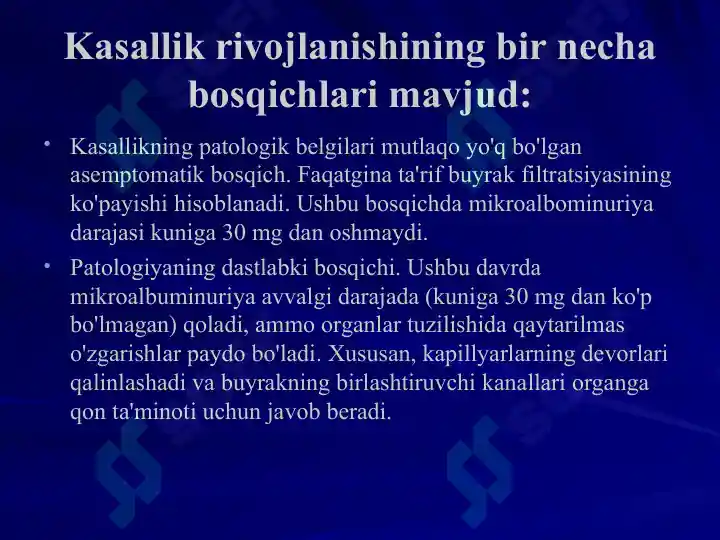 Kasallik rivojlanishining bir necha bosqichlari mavjud:

• Kasallikning patologik belgilari mutlaqo yo'q bo'lgan asemptomatik bosqich. Faqatgina ta'rif buyrak filtratsiyasining ko'payishi hisoblanadi. Ushbu bosqichda mikroalbominuriya darajasi kuniga 30 mg dan oshmaydi.

• Patologiyaning dastlabki bosqichi. Ushbu davrda mikroalbuminuriya avvalgi darajada (kuniga 30 mg dan ko'p bo'lmagan) qoladi, ammo organlar tuzilishida qaytarilmas o'zgarishlar paydo bo'ladi. Xususan, kapillyarlarning devorlari qalinlashadi va buyrakning birlashtiruvchi kanallari organga qon ta'minoti uchun javob beradi.